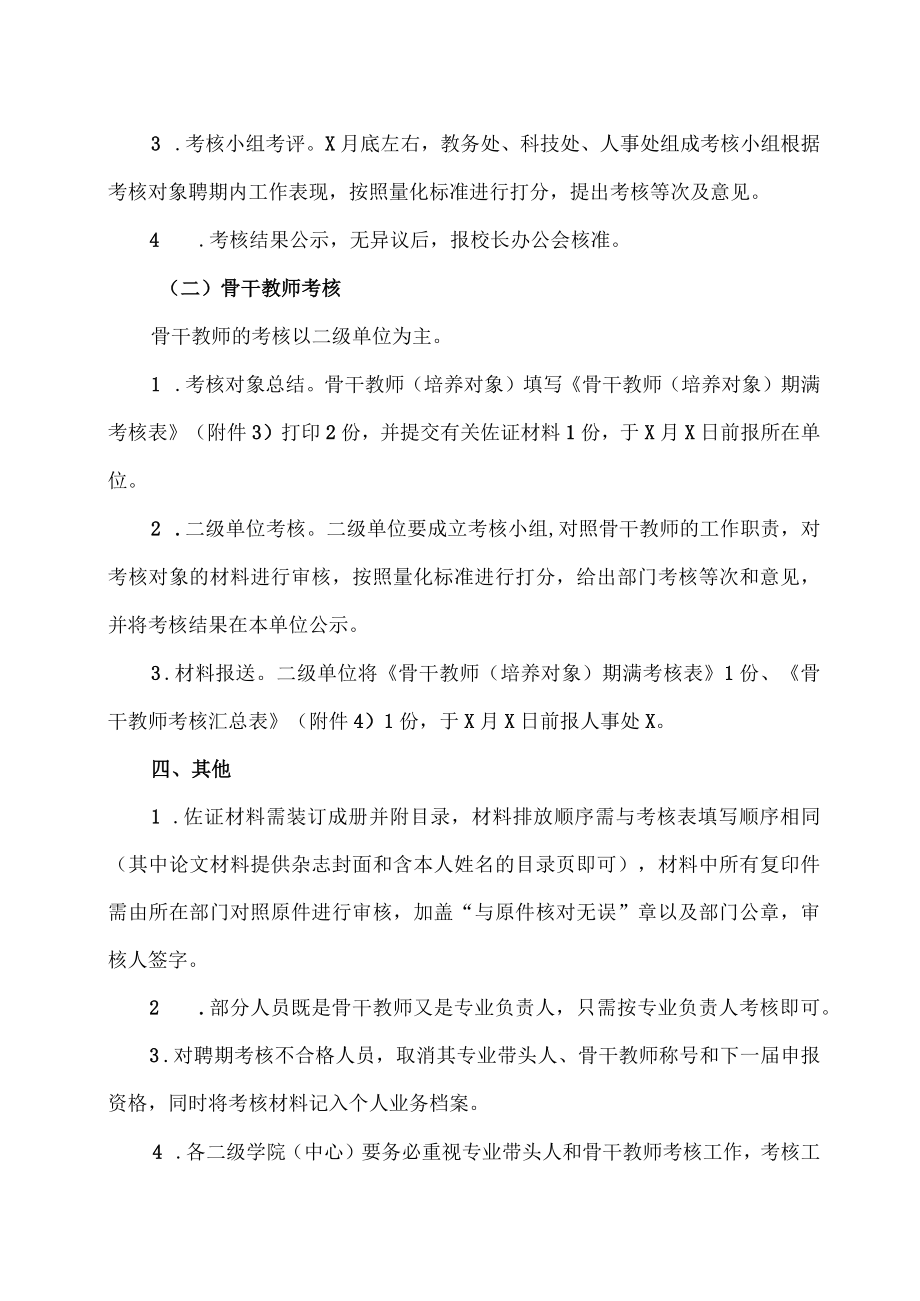 3 .考核小组考评。X月底左右，教务处、科技处、人事处组成考核小组根据考核对象聘期内工作表现，按照量化标准进行打分，提出考核等次及意见。

4 .考核结果公示，无异议后，报校长办公会核准。

（二）骨干教师考核

骨干教师的考核以二级单位为主。

1 .考核对象总结。骨干教师（培养对象）填写《骨干教师（培养对象）期满考核表》（附件3）打印2份，并提交有关佐证材料1份，于X月X日前报所在单位。

2 .二级单位考核。二级单位要成立考核小组,对照骨干教师的工作职责，对考核对象的材料进行审核，按照量化标准进行打分，给出部门考核等次和意见，并将考核结果在本单位公示。

3.材料报送。二级单位将《骨干教师（培养对象）期满考核表》1份、《骨干教师考核汇总表》（附件4）1份，于X月X日前报人事处X。

四、其他

1 .佐证材料需装订成册并附目录，材料排放顺序需与考核表填写顺序相同（其中论文材料提供杂志封面和含本人姓名的目录页即可），材料中所有复印件需由所在部门对照原件进行审核，加盖“与原件核对无误”章以及部门公章，审核人签字。

2 .部分人员既是骨干教师又是专业负责人，只需按专业负责人考核即可。

3.对聘期考核不合格人员，取消其专业带头人、骨干教师称号和下一届申报资格，同时将考核材料记入个人业务档案。

4 .各二级学院（中心）要务必重视专业带头人和骨干教师考核工作，考核工